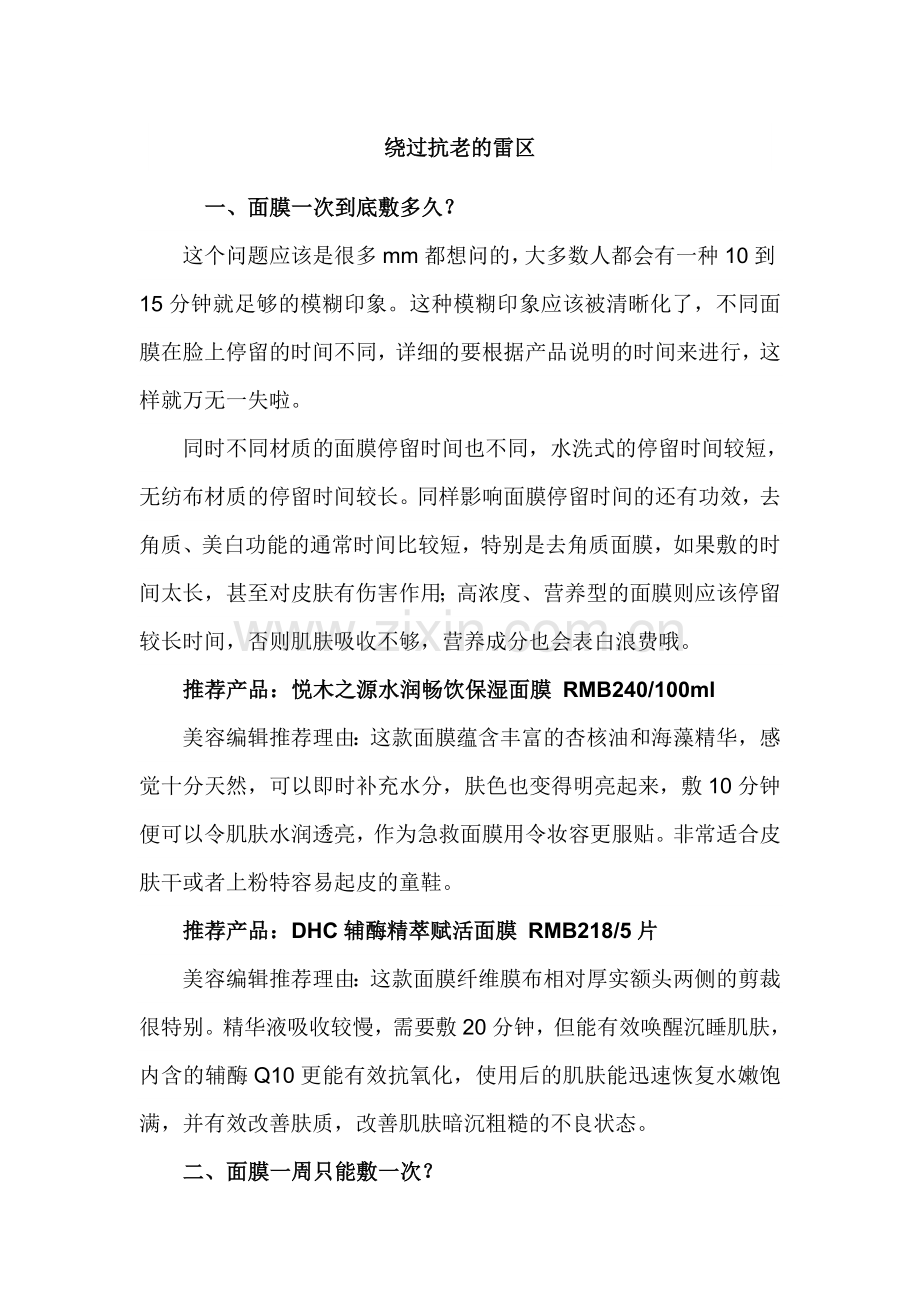 绕过抗老的雷区

一、面膜一次到底敷多久？

这个问题应该是很多mm都想问的，大多数人都会有一种10到15分钟就足够的模糊印象。这种模糊印象应该被清晰化了，不同面膜在脸上停留的时间不同，详细的要根据产品说明的时间来进行，这样就万无一失啦。

同时不同材质的面膜停留时间也不同，水洗式的停留时间较短，无纺布材质的停留时间较长。同样影响面膜停留时间的还有功效，去角质、美白功能的通常时间比较短，特别是去角质面膜，如果敷的时间太长，甚至对皮肤有伤害作用；高浓度、营养型的面膜则应该停留较长时间，否则肌肤吸收不够，营养成分也会表白浪费哦。

推荐产品：悦木之源水润畅饮保湿面膜 RMB240/100ml

美容编辑推荐理由：这款面膜蕴含丰富的杏核油和海藻精华，感觉十分天然，可以即时补充水分，肤色也变得明亮起来，敷10分钟便可以令肌肤水润透亮，作为急救面膜用令妆容更服贴。非常适合皮肤干或者上粉特容易起皮的童鞋。

推荐产品：DHC辅酶精萃赋活面膜 RMB218/5片

美容编辑推荐理由：这款面膜纤维膜布相对厚实额头两侧的剪裁很特别。精华液吸收较慢，需要敷20分钟，但能有效唤醒沉睡肌肤，内含的辅酶Q10更能有效抗氧化，使用后的肌肤能迅速恢复水嫩饱满，并有效改善肤质，改善肌肤暗沉粗糙的不良状态。

二、面膜一周只能敷一次？

www.zixin.com.cn